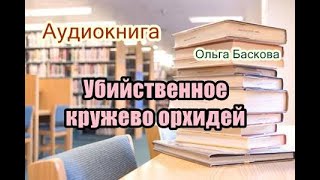 Аудиокнига

Ольга Баскова

Убийственное кружево орхидей